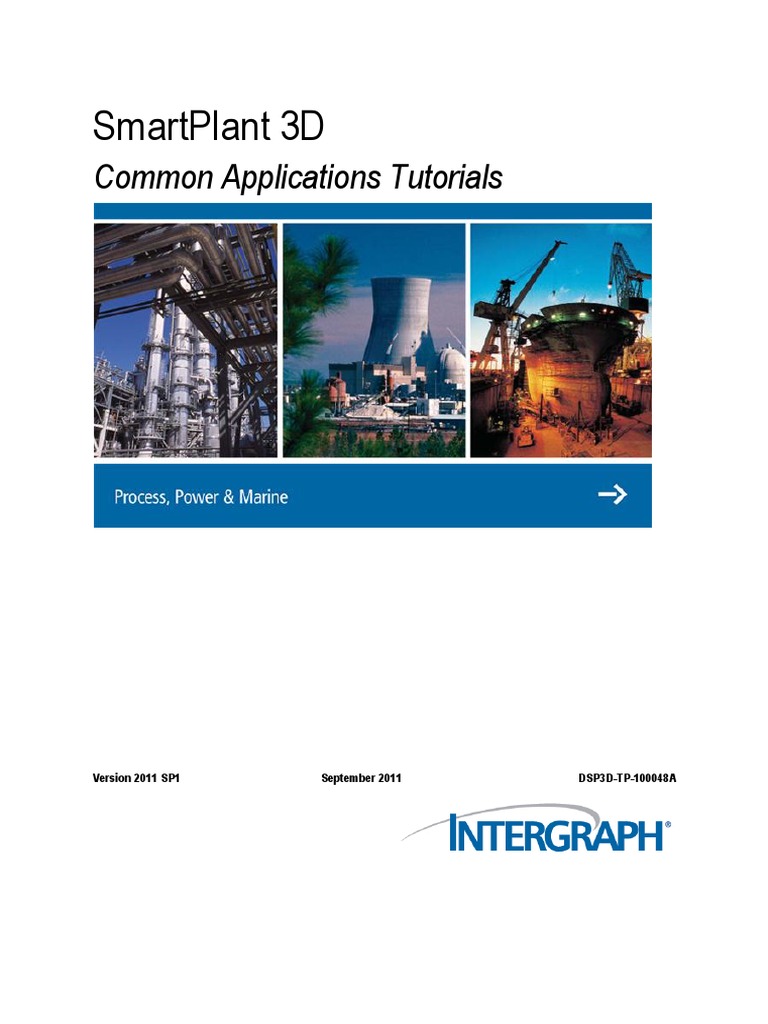 SmartPlant 3D

Common Applications Tutorials

Process, Power & Marine →

Version 2011 SP1 September 2011 DSP3D-TP-100048A

INTERGRAPH®